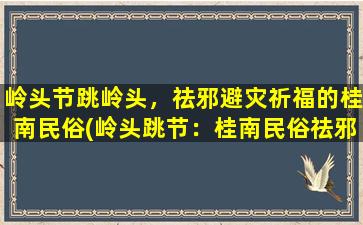 岭头节跳岭头，祛邪避灾祈福的桂南民俗(岭头跳节：桂南民俗祛邪